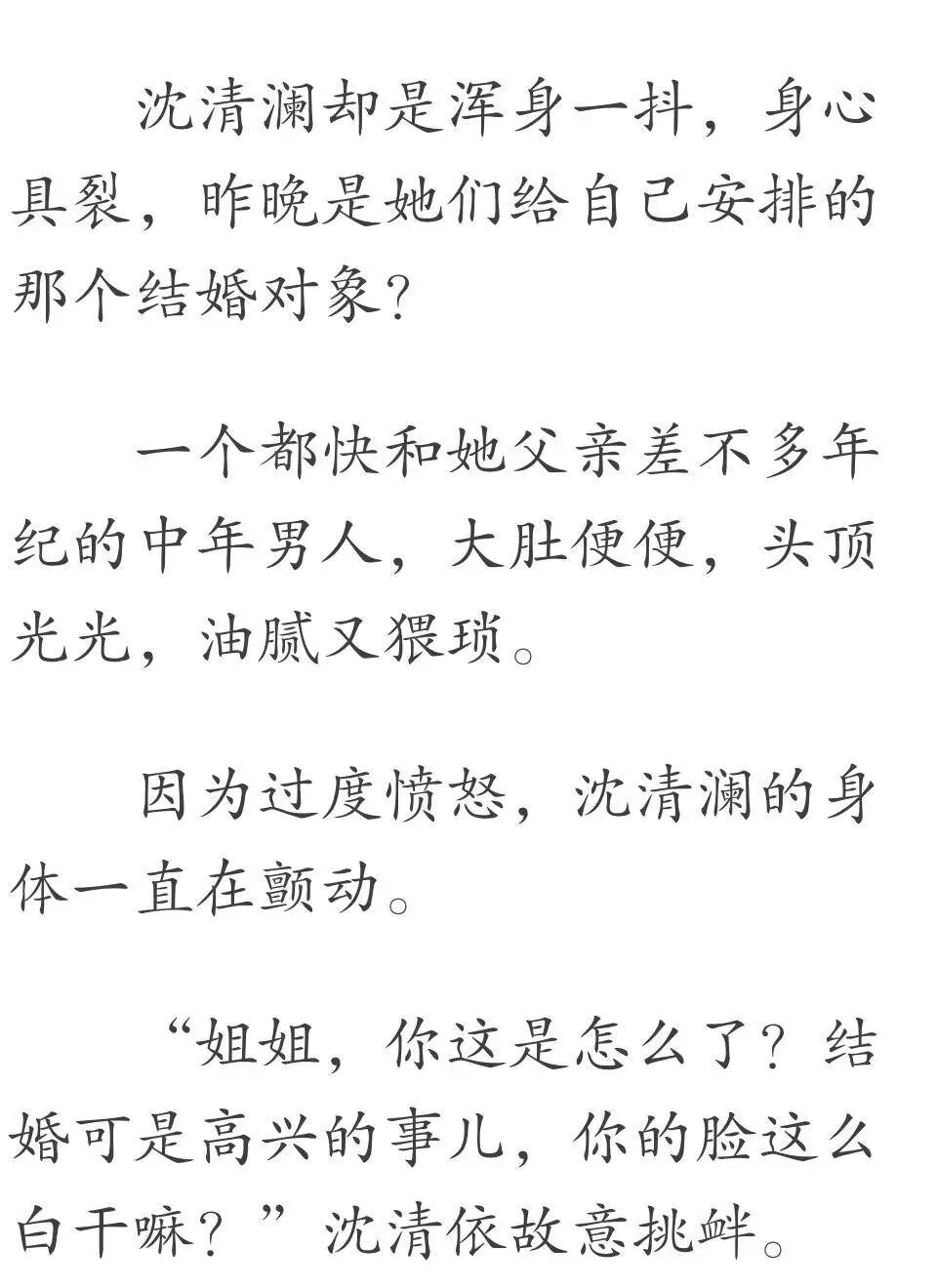 沈清澜却是浑身一抖，身心具裂，昨晚是她们给自己安排的那个结婚对象？

一个都快和她父亲差不多年纪的中年男人，大肚便便，头顶光光，油腻又猥琐。

因为过度愤怒，沈清澜的身体一直在颤动。

“姐姐，你这是怎么了？结婚可是高兴的事儿，你的脸这么白干嘛？”沈清依故意挑衅。